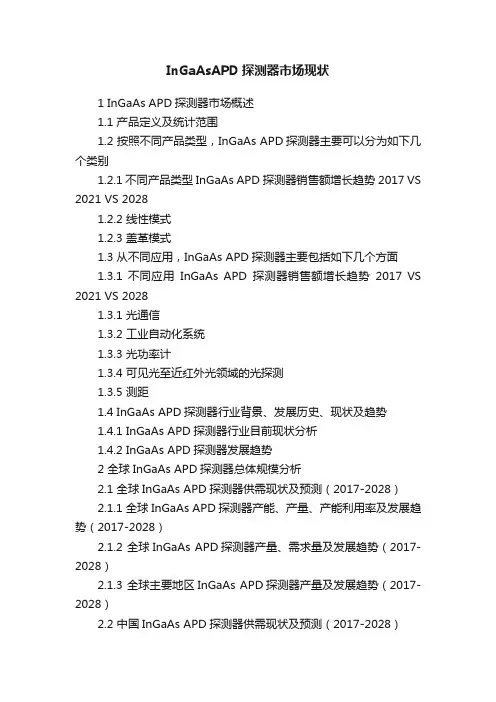 InGaAsAPD 探测器市场现状

1 InGaAs APD 探测器市场概述

1.1 产品定义及统计范围

1.2 按照不同产品类型，InGaAs APD 探测器主要可以分为如下几个类别

1.2.1 不同产品类型 InGaAs APD 探测器销售额增长趋势 2017 VS 2021 VS 2028

1.2.2 线性模式

1.2.3 盖革模式

1.3 从不同应用，InGaAs APD 探测器主要包括如下几个方面

1.3.1 不同应用 InGaAs APD 探测器销售额增长趋势 2017 VS 2021 VS 2028

1.3.1 光通信

1.3.2 工业自动化系统

1.3.3 光功率计

1.3.4 可见光至近红外光领域的光探测

1.3.5 测距

1.4 InGaAs APD 探测器行业背景、发展历史、现状及趋势

1.4.1 InGaAs APD 探测器行业目前现状分析

1.4.2 InGaAs APD 探测器发展趋势

2 全球 InGaAs APD 探测器总体规模分析

2.1 全球 InGaAs APD 探测器供需现状及预测（2017-2028）

2.1.1 全球 InGaAs APD 探测器产能、产量、产能利用率及发展趋势（2017-2028）

2.1.2 全球 InGaAs APD 探测器产量、需求量及发展趋势（2017-2028）

2.1.3 全球主要地区 InGaAs APD 探测器产量及发展趋势（2017-2028）

2.2 中国 InGaAs APD 探测器供需现状及预测（2017-2028）